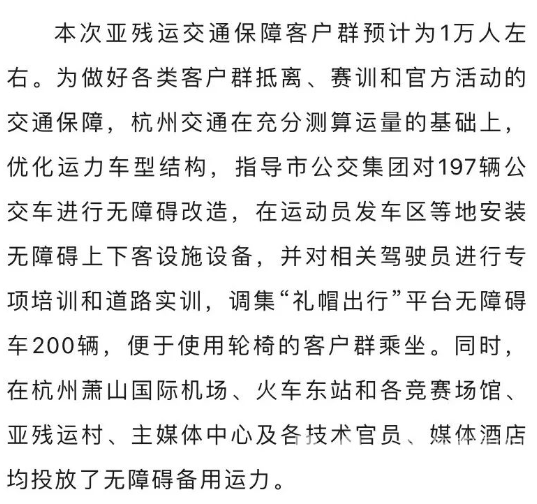 本次亚残运交通保障客户群预计为1万人左右。为做好各类客户群抵离、赛训和官方活动的交通保障，杭州交通在充分测算运量的基础上，优化运力车型结构，指导市公交集团对197辆公交车进行无障碍改造，在运动员发车区等地安装无障碍上下客设施设备，并对相关驾驶员进行专项培训和道路实训，调集“礼帽出行”平台无障碍车200辆，便于使用轮椅的客户群乘坐。同时，在杭州萧山国际机场、火车东站和各竞赛场馆、亚残运村、主媒体中心及各技术官员、媒体酒店均投放了无障碍备用运力。